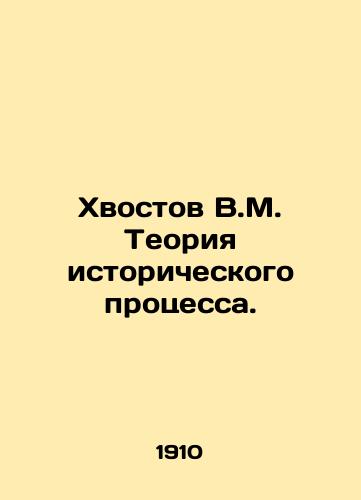 Хвостов В.М. Теория исторического процесса.

1910